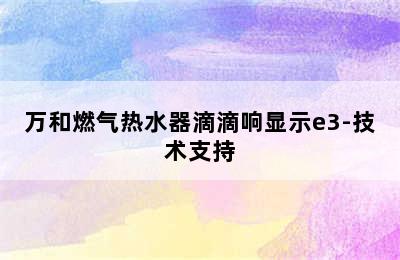 万和燃气热水器滴滴响显示e3-技术支持